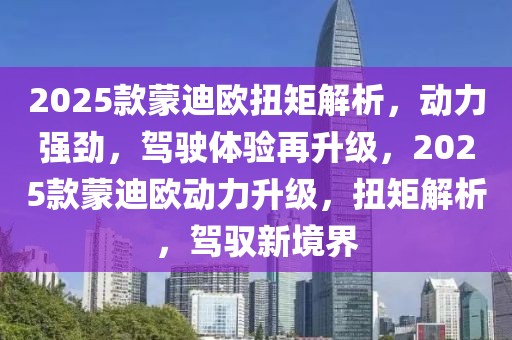 2025款蒙迪欧扭矩解析，动力强劲，驾驶体验再升级，2025款蒙迪欧动力升级，扭矩解析，驾驭新境界